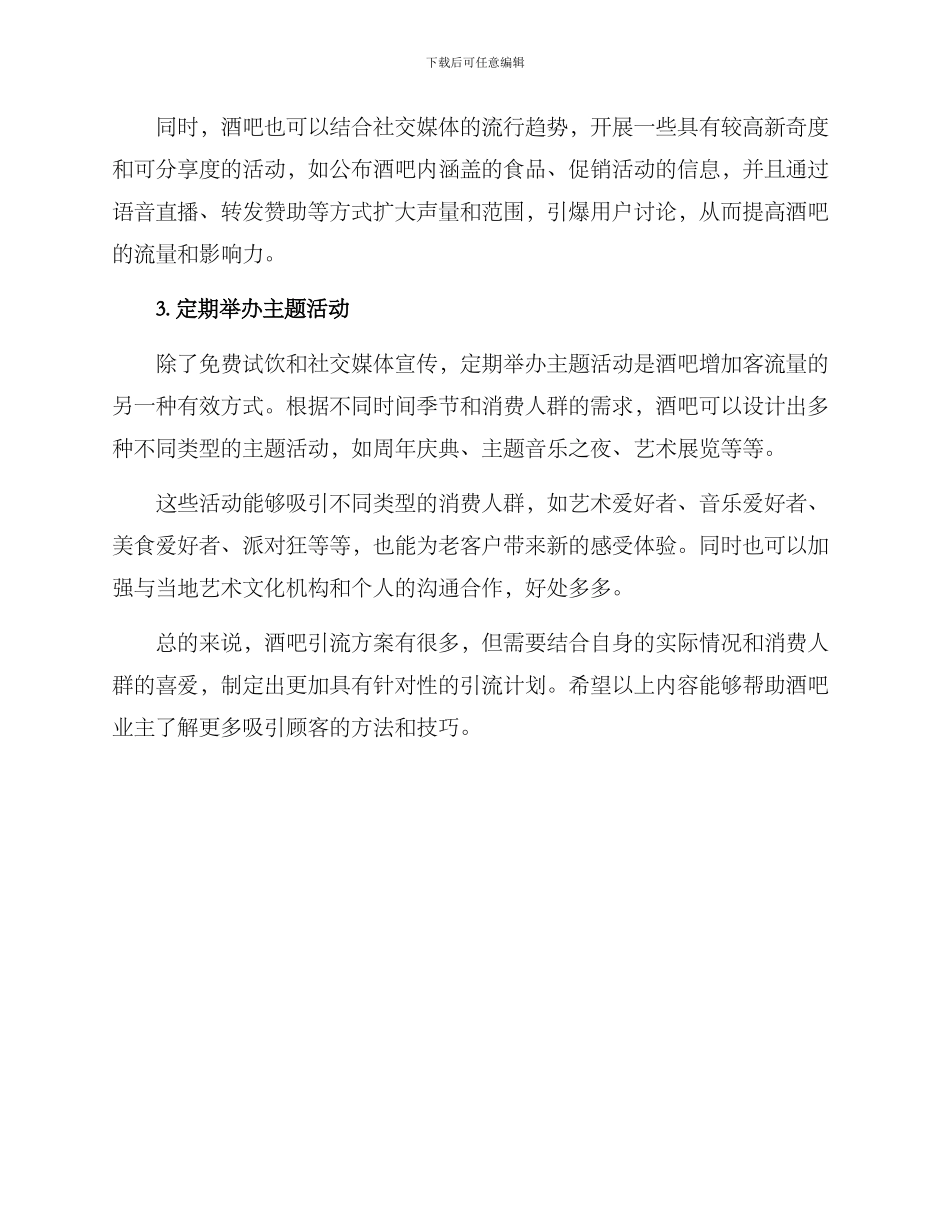 下载后可任意编辑

同时，酒吧也可以结合社交媒体的流行趋势，开展一些具有较高新奇度和可分享度的活动，如公布酒吧内涵盖的食品、促销活动的信息，并且通过语音直播、转发赞助等方式扩大声量和范围，引爆用户讨论，从而提高酒吧的流量和影响力。

3. 定期举办主题活动

除了免费试饮和社交媒体宣传，定期举办主题活动是酒吧增加客流量的另一种有效方式。根据不同时间季节和消费人群的需求，酒吧可以设计出多种不同类型的主题活动，如周年庆典、主题音乐之夜、艺术展览等等。

这些活动能够吸引不同类型的消费人群，如艺术爱好者、音乐爱好者、美食爱好者、派对狂等等，也能为老客户带来新的感受体验。同时也可以加强与当地艺术文化机构和个人的沟通合作，好处多多。

总的来说，酒吧引流方案有很多，但需要结合自身的实际情况和消费人群的喜爱，制定出更加具有针对性的引流计划。希望以上内容能够帮助酒吧业主了解更多吸引顾客的方法和技巧。